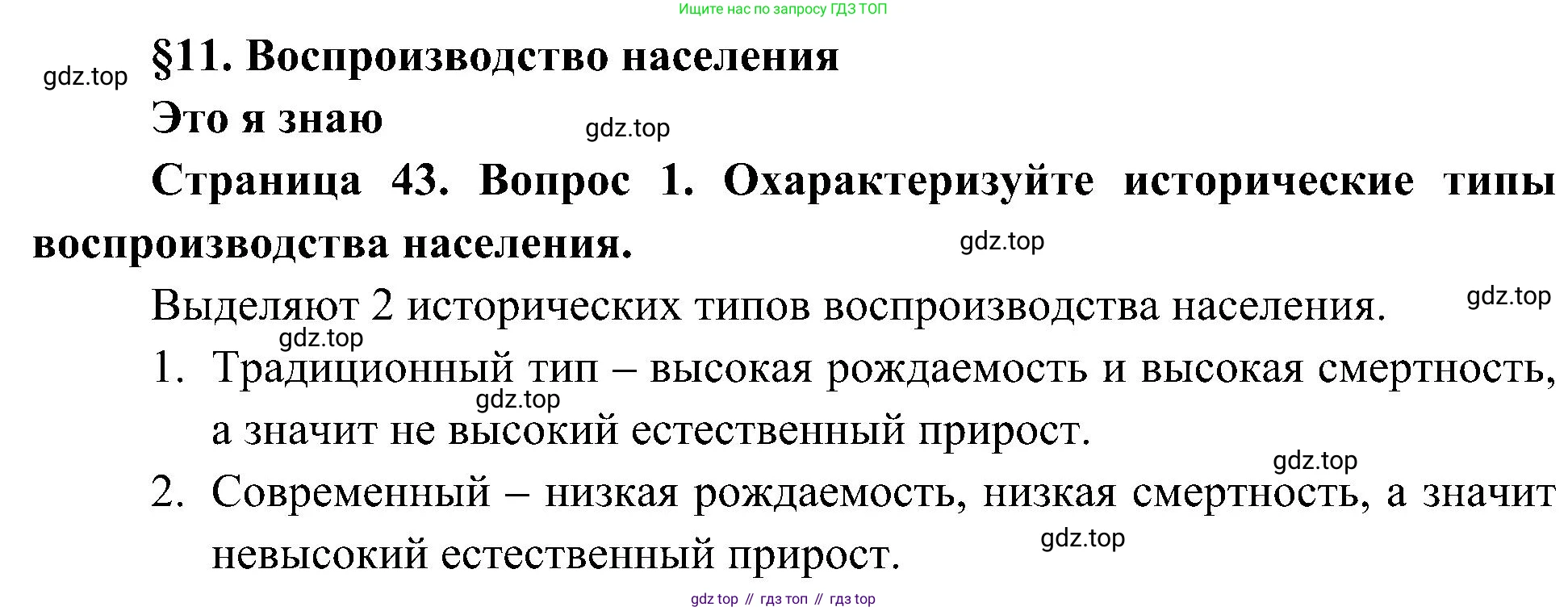 Ищите нас по запросу ГДЗ ТОП

§11. Воспроизводство населения

Это я знаю

Страница 43. Вопрос 1. Охарактеризуйте исторические типы воспроизводства населения.

Выделяют 2 исторических типов воспроизводства населения.

1. Традиционный тип – высокая рождаемость и высокая смертность, а значит не высокий естественный прирост.

2. Современный – низкая рождаемость, низкая смертность, а значит невысокий естественный прирост.

gdz top // гдз топ // гдз top

gdz.top